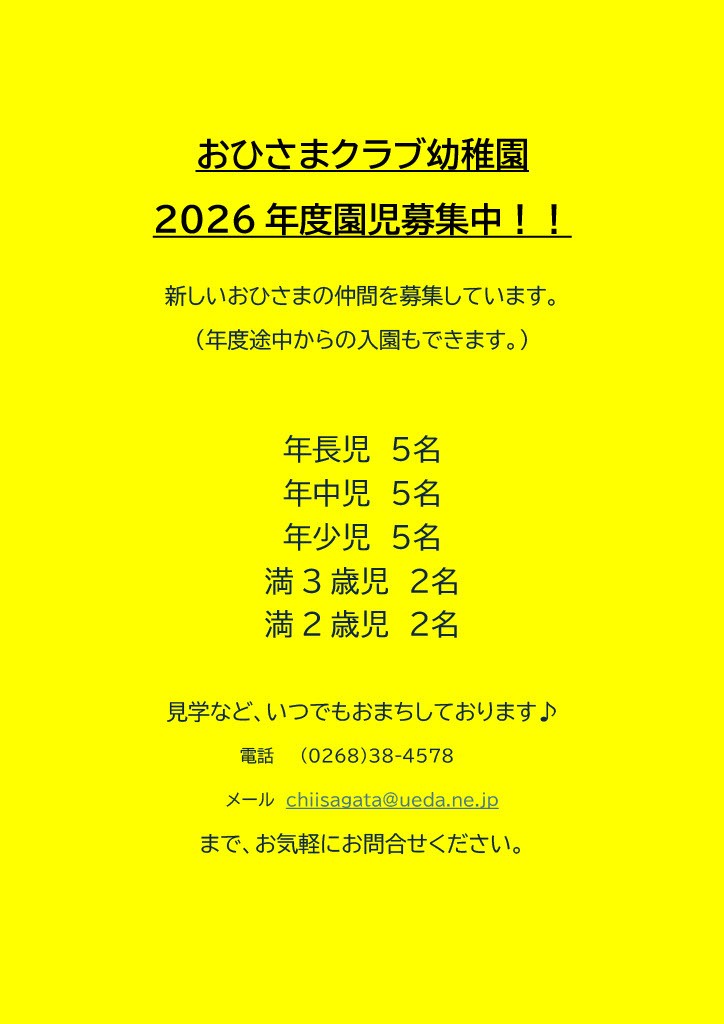 おひさまクラブ幼稚園

2026年度園児募集中！！

新しいおひさまの仲間を募集しています。

（年度途中からの入園もできます。）

年長児 5名
年中児 5名
年少児 5名
満3歳児 2名
満2歳児 2名

見学など、いつでもおまちしております♪

電話 (0268)38-4578

メール chiisagata@ueda.ne.jp

まで、お気軽にお問合せください。